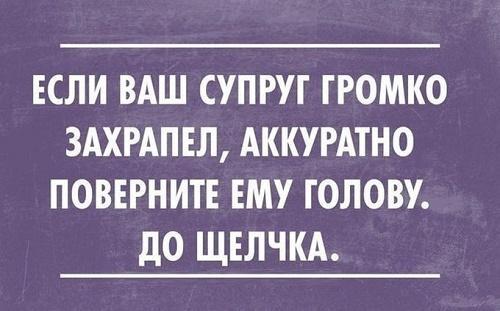 ЕСЛИ ВАШ СУПРУГ ГРОМКО ЗАХРАПЕЛ, АККУРАТНО ПОВЕРНИТЕ ЕМУ ГОЛОВУ. ДО ЩЕЛЧКА.